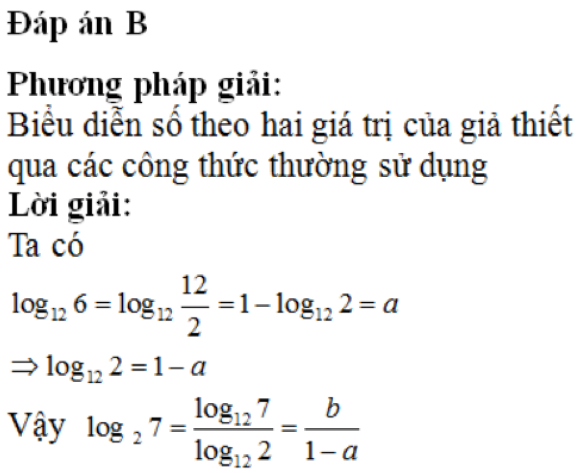 Đáp án B

Phương pháp giải:
Biểu diễn số theo hai giá trị của giả thiết qua các công thức thường sử dụng
Lời giải:
Ta có
$\log_{12} 6 = \log_{12} \frac{12}{2} = 1 - \log_{12} 2 = a$
$\Rightarrow \log_{12} 2 = 1 - a$
Vậy $\log_2 7 = \frac{\log_{12} 7}{\log_{12} 2} = \frac{b}{1-a}$